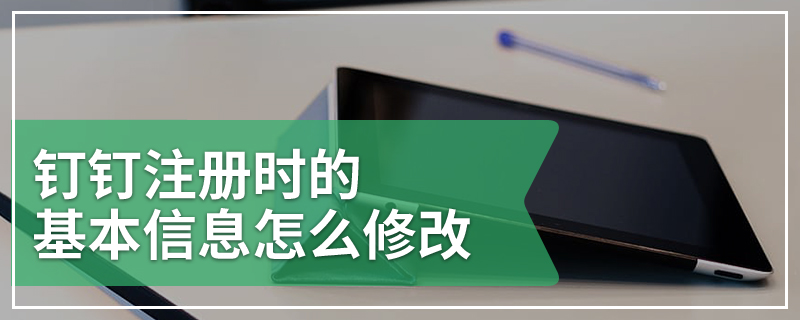 钉钉注册时的
基本信息怎么修改